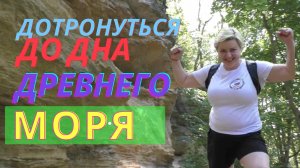 ДОТРОНУТЬСЯ
ДО ДНА
ДРЕВНЕГО
МОРЯ